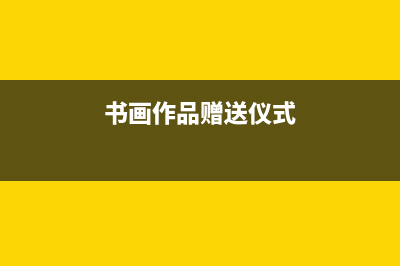 书画作品赠送仪式